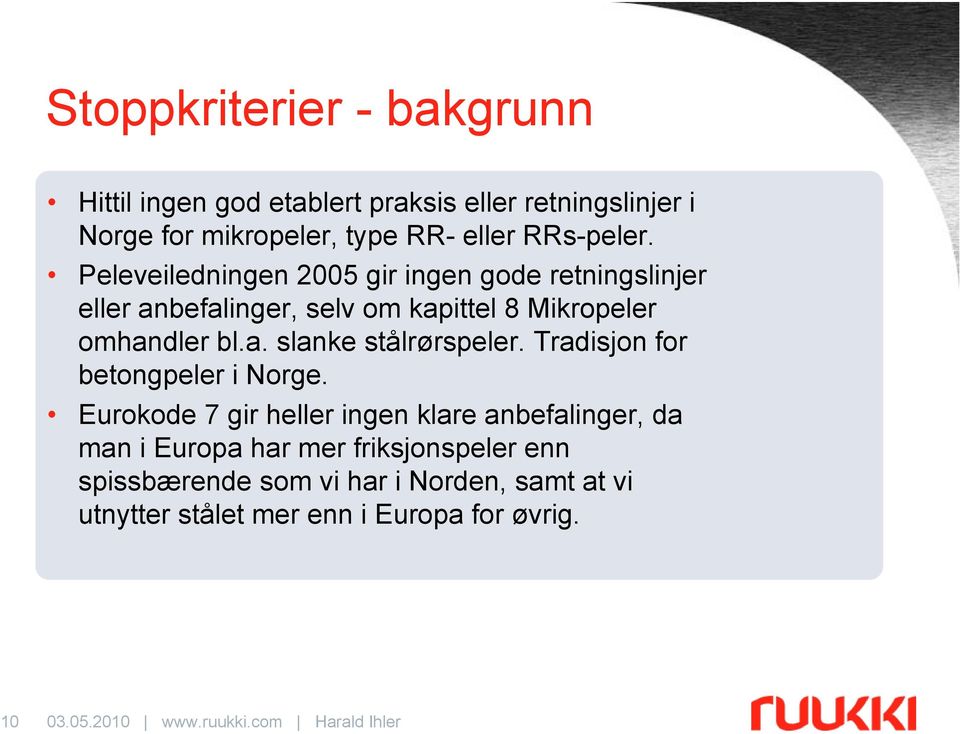 Stoppkriterier - bakgrunn

• Hittil ingen god etablert praksis eller retningslinjer i Norge for mikropeler, type RR- eller RRs-peler.
• Peleveiledningen 2005 gir ingen gode retningslinjer eller anbefalinger, selv om kapittel 8 Mikropeler omhandler bl.a. slanke stålrørspeler. Tradisjon for betongpeler i Norge.
• Eurokode 7 gir heller ingen klare anbefalinger, da man i Europa har mer friksjonspeler enn spissbærende som vi har i Norden, samt at vi utnytter stålet mer enn i Europa for øvrig.

10 03.05.2010 | www.ruukki.com | Harald Ihler

ruukki